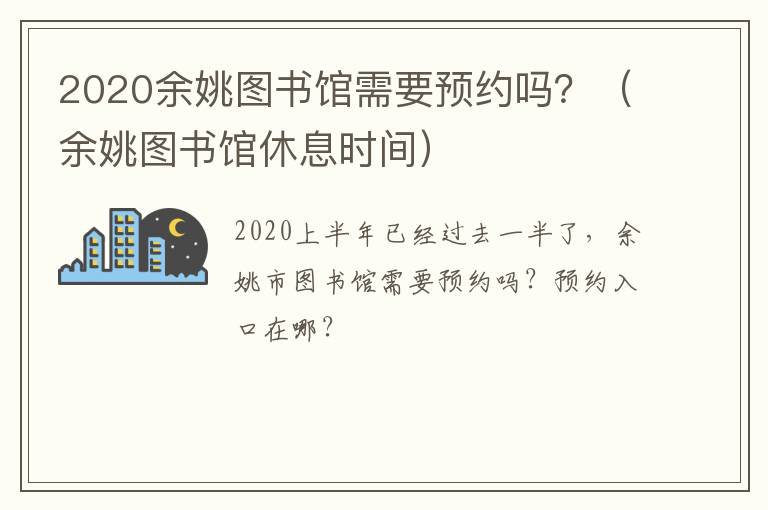 2020余姚图书馆需要预约吗？（余姚图书馆休息时间）

2020上半年已经过去一半了，余姚市图书馆需要预约吗？预约入口在哪？